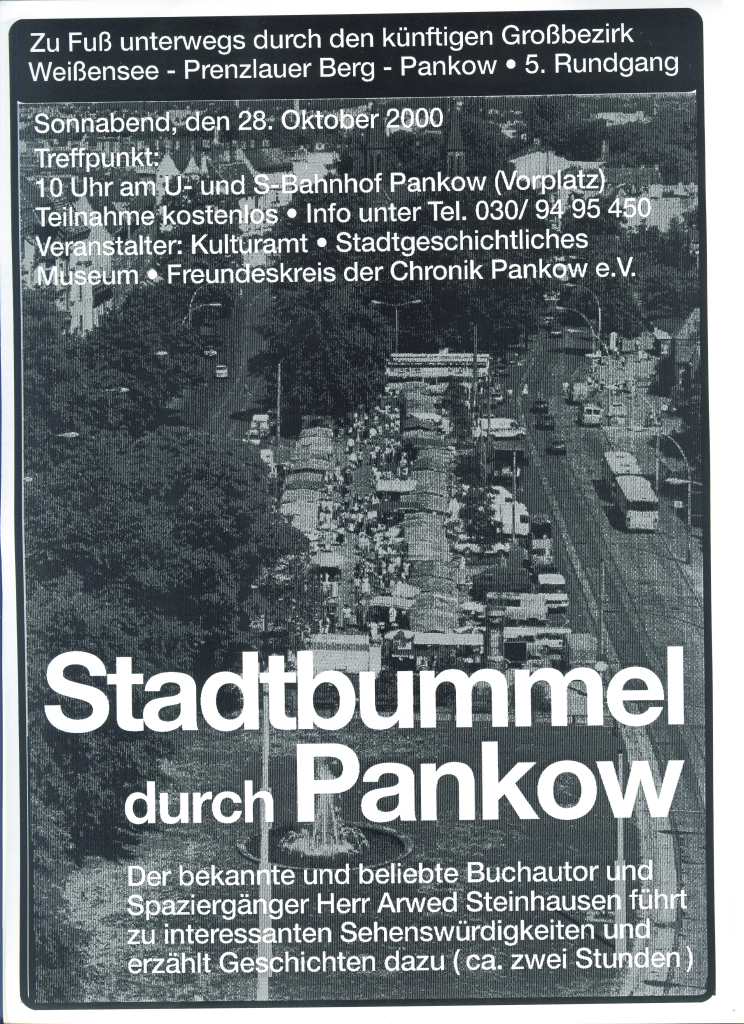 Zu Fuß unterwegs durch den künftigen Großbezirk Weißensee - Prenzlauer Berg - Pankow • 5. Rundgang

Sonnabend, den 28. Oktober 2000
Treffpunkt:
10 Uhr am U- und S-Bahnhof Pankow (Vorplatz)
Teilnahme kostenlos • Info unter Tel. 030/ 94 95 450
Veranstalter: Kulturamt • Stadtgeschichtliches Museum • Freundeskreis der Chronik Pankow e.V.

Stadtbummel durch Pankow

Der bekannte und beliebte Buchautor und Spaziergänger Herr Arwed Steinhausen führt zu interessanten Sehenswürdigkeiten und erzählt Geschichten dazu ( ca. zwei Stunden )